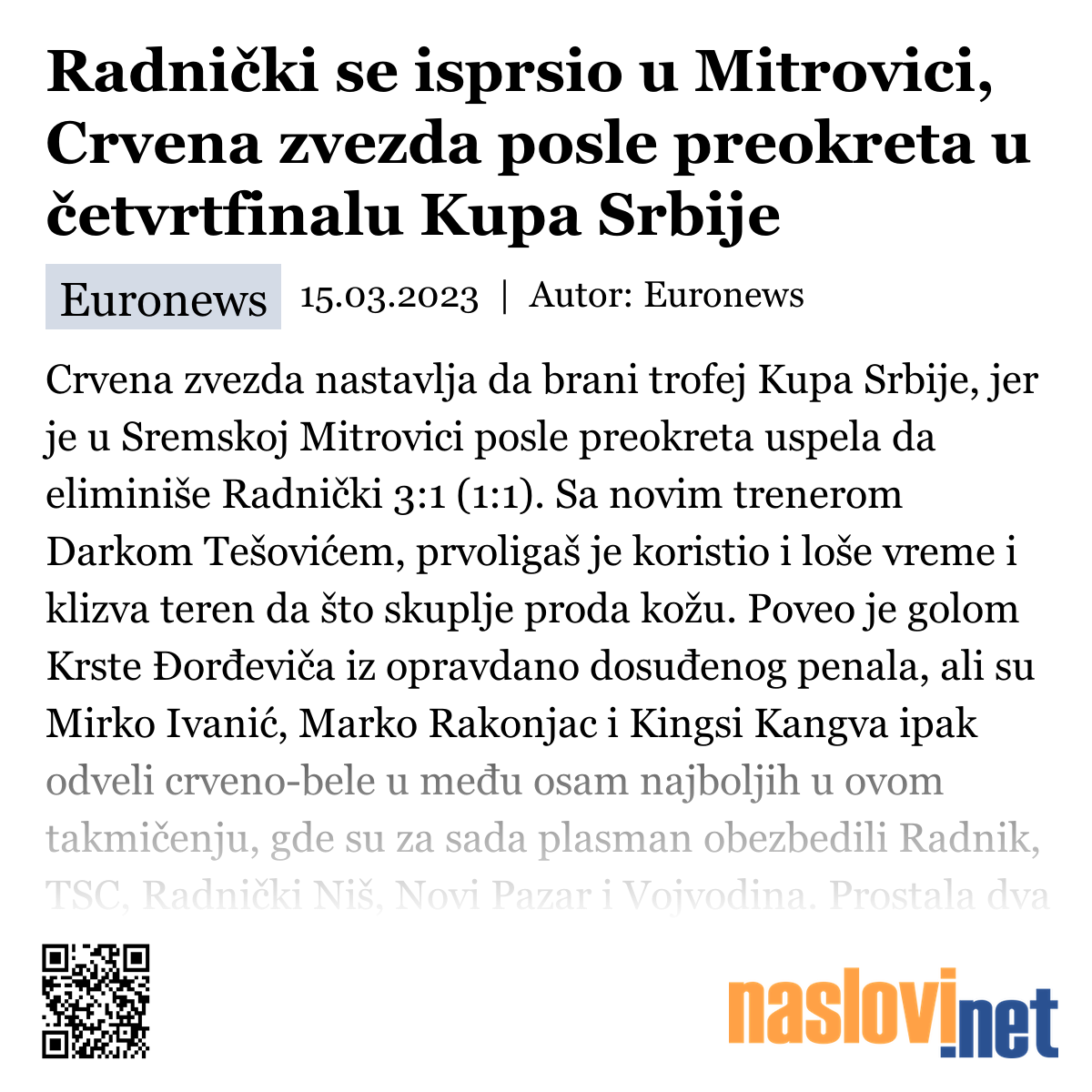 Radnički se isprsio u Mitrovici, Crvena zvezda posle preokreta u četvrtfinalu Kupa Srbije

Euronews 15.03.2023 | Autor: Euronews

Crvena zvezda nastavlja da brani trofej Kupa Srbije, jer je u Sremskoj Mitrovici posle preokreta uspela da eliminiše Radnički 3:1 (1:1). Sa novim trenerom Darkom Tešovićem, prvoligaš je koristio i loše vreme i klizva teren da što skuplje proda kožu. Poveo je golom Krste Đorđeviča iz opravdano dosuđenog penala, ali su Mirko Ivanić, Marko Rakonjac i Kingsi Kangva ipak odveli crveno-bele u među osam najboljih u ovom takmičenju, gde su za sada plasman obezbedili Radnik, TSC, Radnički Niš, Novi Pazar i Vojvodina. Prostala dva

naslovi.net